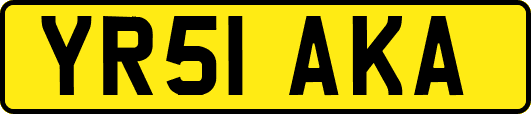 YR51 AKA